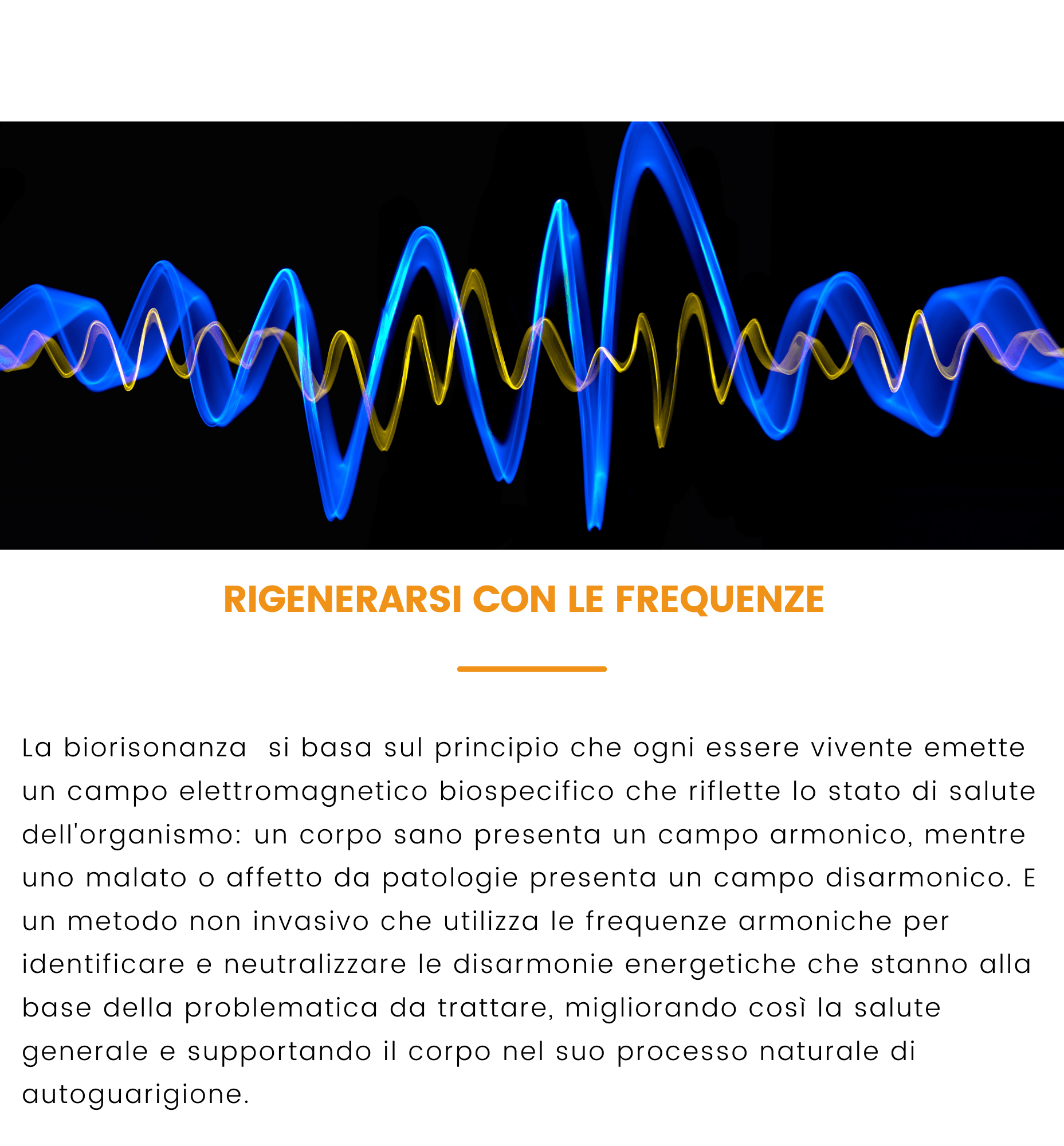 RIGENERARSI CON LE FREQUENZE

La biorisonanza  si basa sul principio che ogni essere vivente emette un campo elettromagnetico biospecifico che riflette lo stato di salute dell'organismo: un corpo sano presenta un campo armonico, mentre uno malato o affetto da patologie presenta un campo disarmonico. E un metodo non invasivo che utilizza le frequenze armoniche per identificare e neutralizzare le disarmonie energetiche che stanno alla base della problematica da trattare, migliorando così la salute generale e supportando il corpo nel suo processo naturale di autoguarigione.